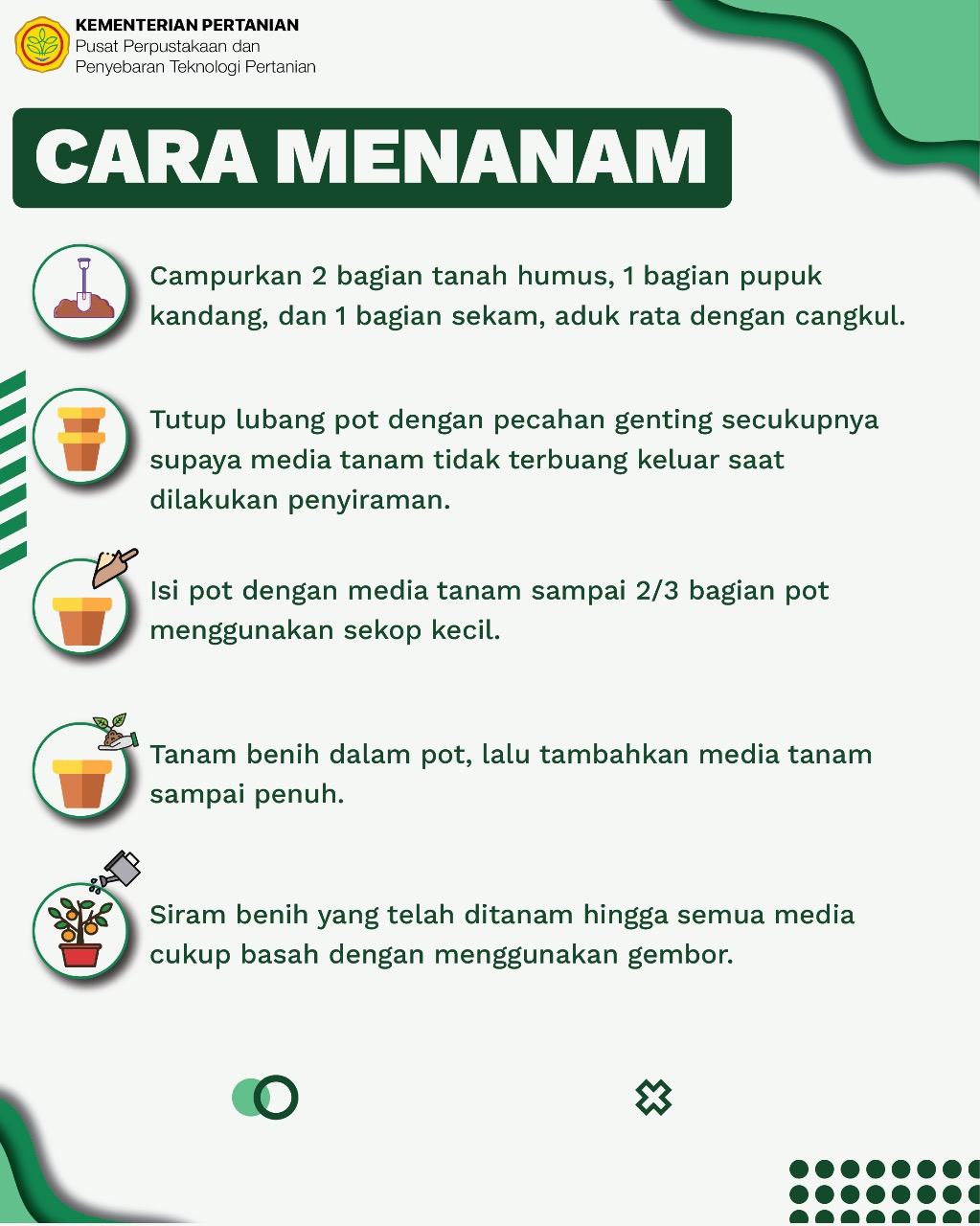 KEMENTERIAN PERTANIAN
Pusat Perpustakaan dan Penyebaran Teknologi Pertanian

CARA MENANAM

Campurkan 2 bagian tanah humus, 1 bagian pupuk kandang, dan 1 bagian sekam, aduk rata dengan cangkul.

Tutup lubang pot dengan pecahan genting secukupnya supaya media tanam tidak terbuang keluar saat dilakukan penyiraman.

Isi pot dengan media tanam sampai 2/3 bagian pot menggunakan sekop kecil.

Tanam benih dalam pot, lalu tambahkan media tanam sampai penuh.

Siram benih yang telah ditanam hingga semua media cukup basah dengan menggunakan gembor.